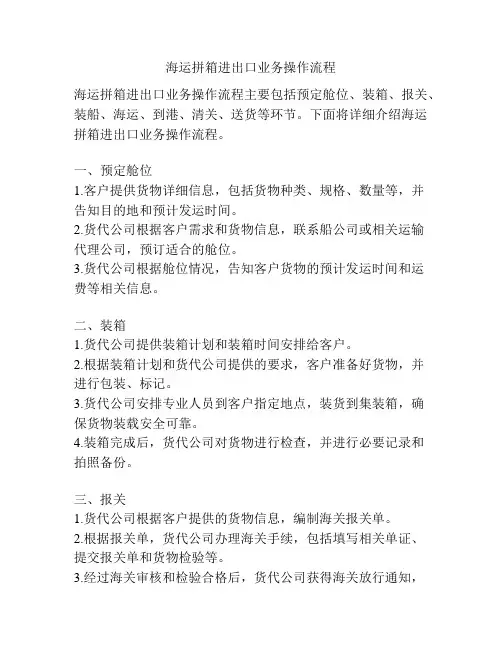 海运拼箱进出口业务操作流程

海运拼箱进出口业务操作流程主要包括预定舱位、装箱、报关、装船、海运、到港、清关、送货等环节。下面将详细介绍海运拼箱进出口业务操作流程。

一、预定舱位
1.客户提供货物详细信息，包括货物种类、规格、数量等，并告知目的地和预计发运时间。
2.货代公司根据客户需求和货物信息，联系船公司或相关运输代理公司，预订适合的舱位。
3.货代公司根据舱位情况，告知客户货物的预计发运时间和运费等相关信息。

二、装箱
1.货代公司提供装箱计划和装箱时间安排给客户。
2.根据装箱计划和货代公司提供的要求，客户准备好货物，并进行包装、标记。
3.货代公司安排专业人员到客户指定地点，装货到集装箱，确保货物装载安全可靠。
4.装箱完成后，货代公司对货物进行检查，并进行必要记录和拍照备份。

三、报关
1.货代公司根据客户提供的货物信息，编制海关报关单。
2.根据报关单，货代公司办理海关手续，包括填写相关单证、提交报关单和货物检验等。
3.经过海关审核和检验合格后，货代公司获得海关放行通知，